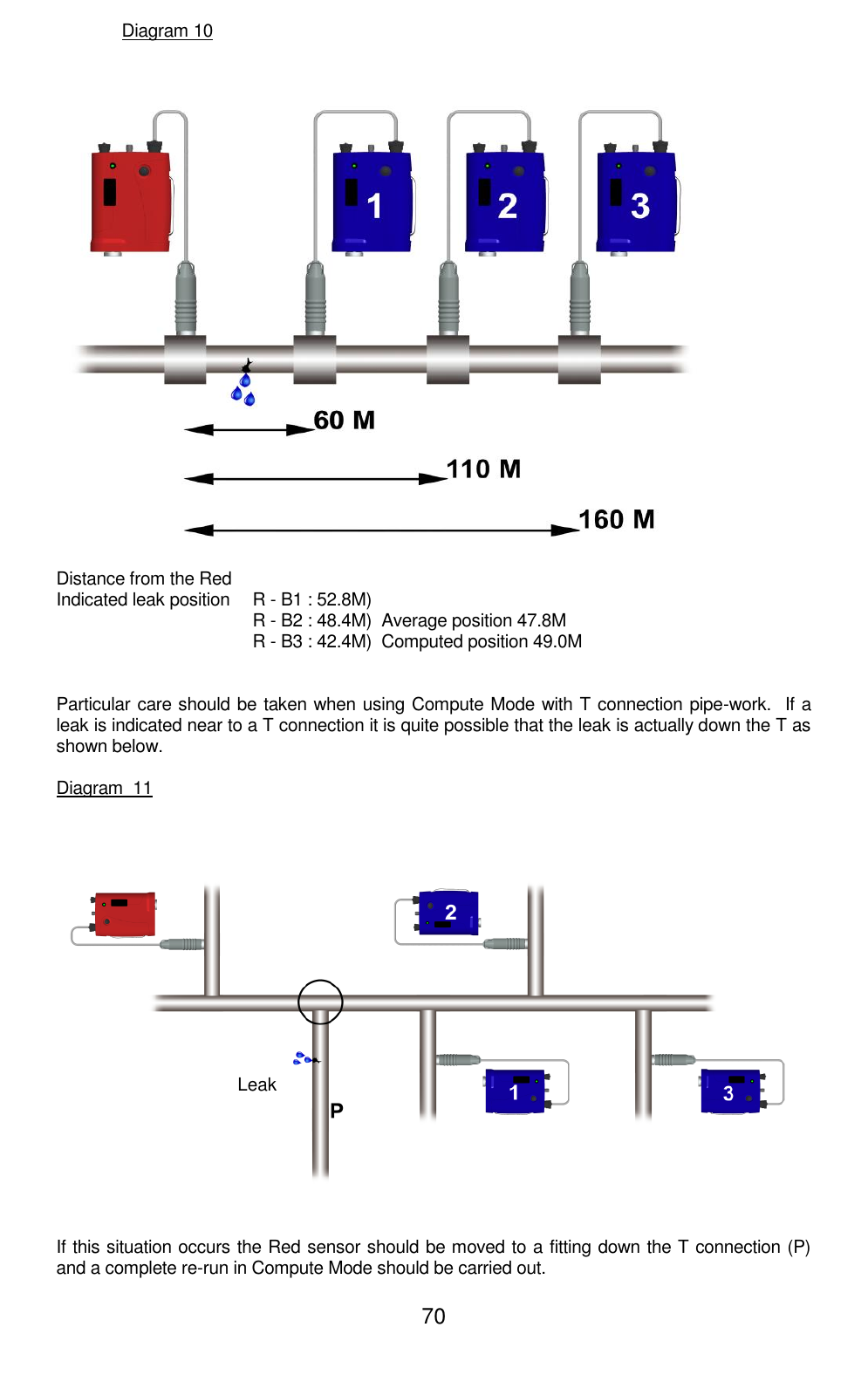 Diagram 10

1

2

3

60 M

110 M

160 M

Distance from the Red
Indicated leak position R - B1 : 52.8M)
R - B2 : 48.4M) Average position 47.8M
R - B3 : 42.4M) Computed position 49.0M

Particular care should be taken when using Compute Mode with T connection pipe-work. If a leak is indicated near to a T connection it is quite possible that the leak is actually down the T as shown below.

Diagram 11

2

Leak

P

1

3

If this situation occurs the Red sensor should be moved to a fitting down the T connection (P) and a complete re-run in Compute Mode should be carried out.

70